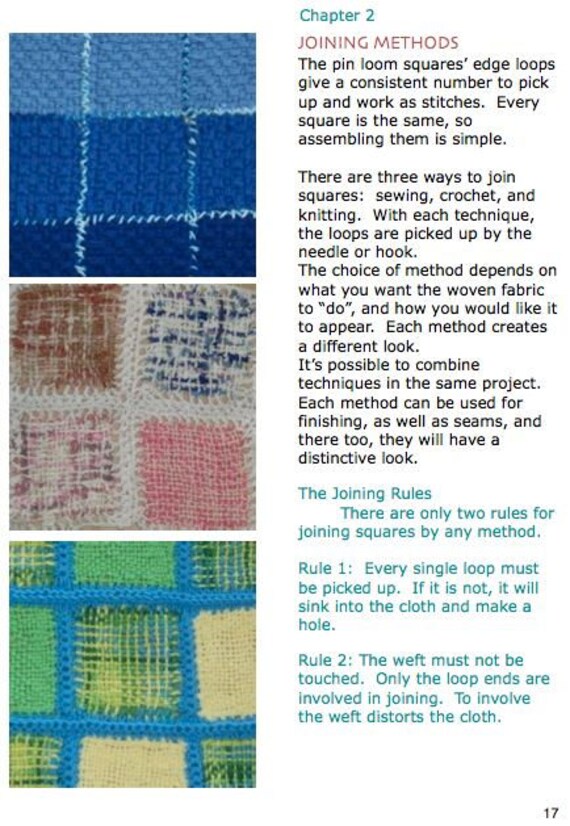 Chapter 2

JOINING METHODS

The pin loom squares' edge loops give a consistent number to pick up and work as stitches. Every square is the same, so assembling them is simple.

There are three ways to join squares: sewing, crochet, and knitting. With each technique, the loops are picked up by the needle or hook.
The choice of method depends on what you want the woven fabric to "do", and how you would like it to appear. Each method creates a different look.
It's possible to combine techniques in the same project. Each method can be used for finishing, as well as seams, and there too, they will have a distinctive look.

The Joining Rules
There are only two rules for joining squares by any method.

Rule 1: Every single loop must be picked up. If it is not, it will sink into the cloth and make a hole.

Rule 2: The weft must not be touched. Only the loop ends are involved in joining. To involve the weft distorts the cloth.

17